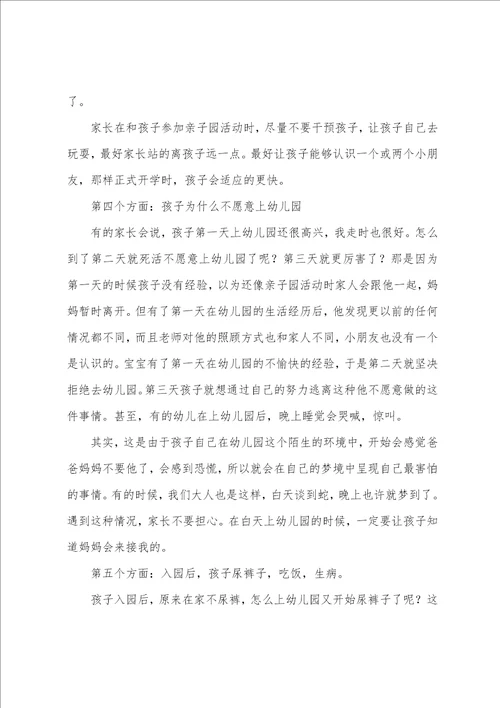 了。

家长在和孩子参加亲子园活动时，尽量不要干预孩子，让孩子自己去玩耍，最好家长站的离孩子远一点。最好让孩子能够认识一个或两个小朋友，那样正式开学时，孩子会适应的更快。

第四个方面：孩子为什么不愿意上幼儿园

有的家长会说，孩子第一天上幼儿园还很高兴，我走时也很好。怎么到了第二天就死活不愿意上幼儿园了呢？第三天就更厉害了？那是因为第一天的时候孩子没有经验，以为还像亲子园活动时家人会跟他一起，妈妈暂时离开。但有了第一天在幼儿园的生活经历后，他发现更以前的任何情况都不同，而且老师对他的照顾方式也和家人不同，小朋友也没有一个是认识的。宝宝有了第一天在幼儿园的不愉快的经验，于是第二天就坚决拒绝去幼儿园。第三天孩子就想通过自己的努力逃离这种他不愿意做的这件事情。甚至，有的幼儿在上幼儿园后，晚上睡觉会哭喊，惊叫。

其实，这是由于孩子自己在幼儿园这个陌生的环境中，开始会感觉爸爸妈妈不要他了，会感到恐慌，所以就会在自己的梦境中呈现自己最害怕的事情。有的时候，我们大人也是这样，白天谈到蛇，晚上也许就梦到了。遇到这种情况，家长不要担心。在白天上幼儿园的时候，一定要让孩子知道妈妈会来接我的。

第五个方面：入园后，孩子尿裤子，吃饭，生病。

孩子入园后，原来在家不尿裤，怎么上幼儿园又开始尿裤子了呢？这